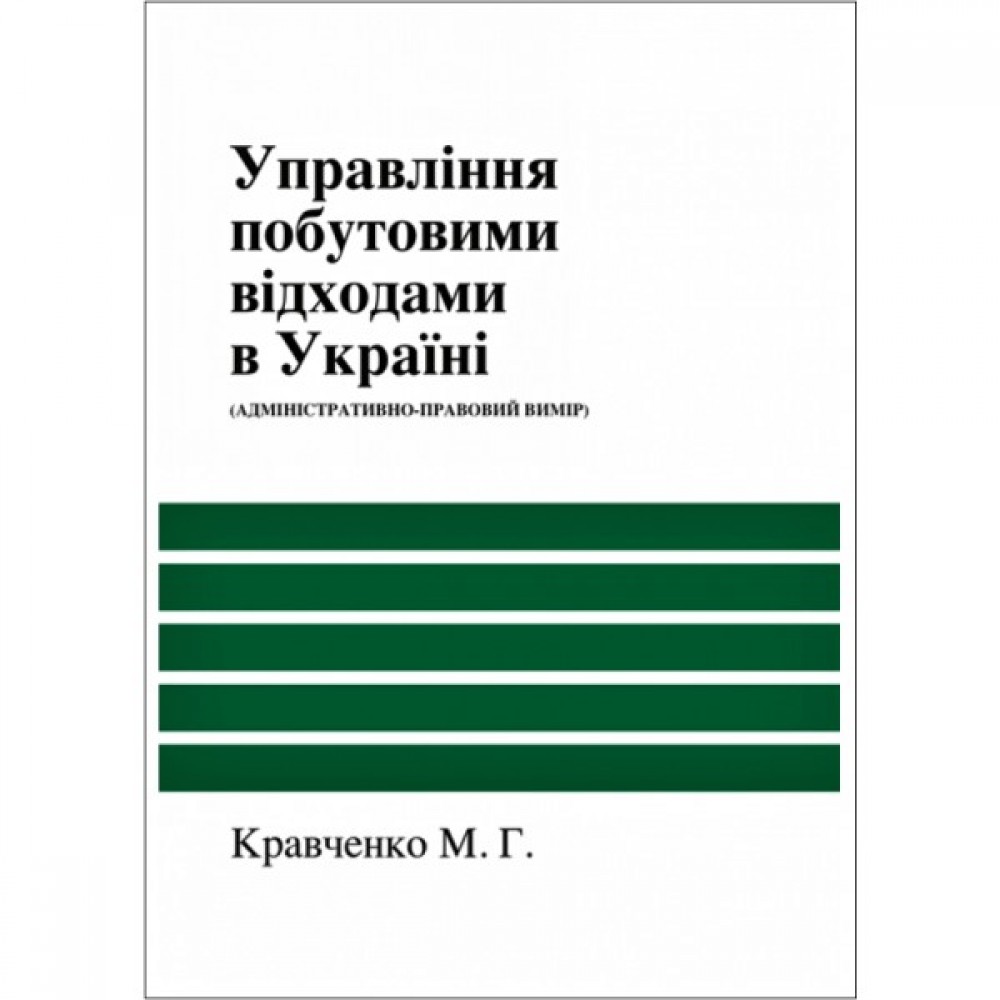 Управління побутовими відходами в Україні

(АДМІНІСТРАТИВНО-ПРАВОВИЙ ВИМІР)

Кравченко М. Г.